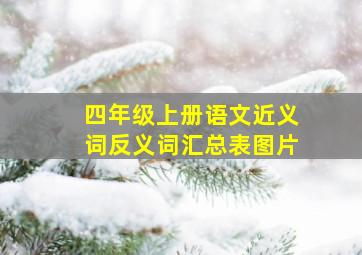 四年级上册语文近义词反义词汇总表图片